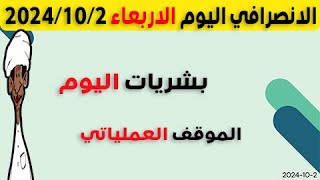 الانصرافي اليوم الاربعاء 2024/10/2

بشريات اليوم

الموقف العملياتي

2024-10-2